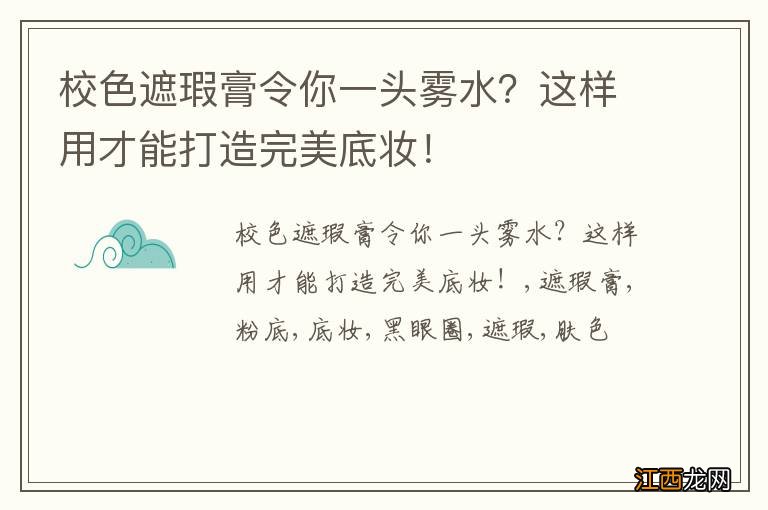 校色遮瑕膏令你一头雾水？这样用才能打造完美底妆！

校色遮瑕膏令你一头雾水？这样用才能打造完美底妆！，遮瑕膏，粉底，底妆，黑眼圈，遮瑕，肤色

江西龙网